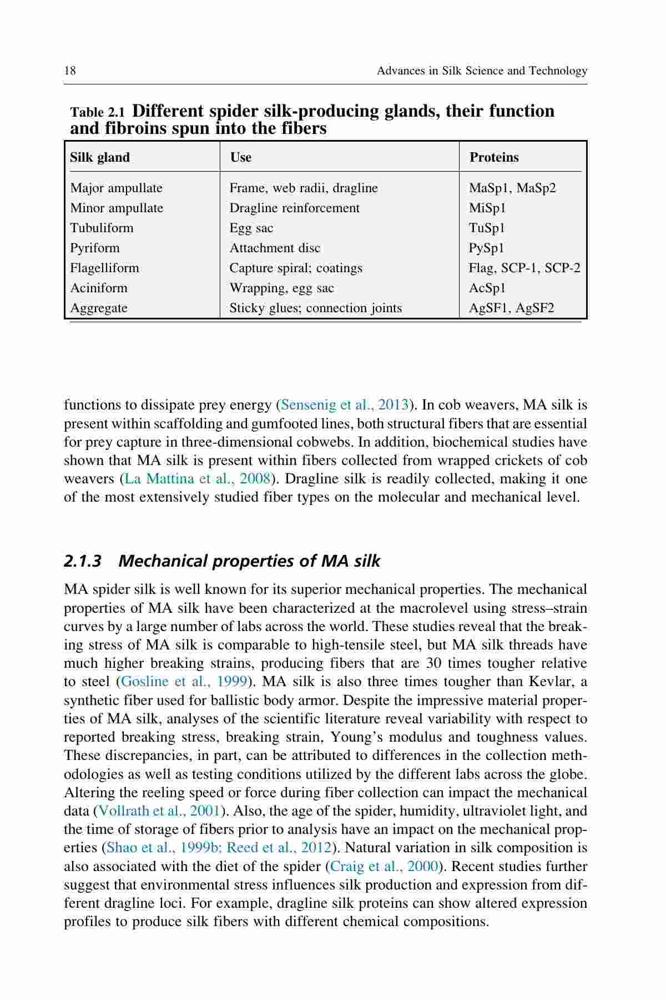 18 Advances in Silk Science and Technology

Table 2.1 Different spider silk-producing glands, their function and fibroins spun into the fibers

| Silk gland | Use | Proteins |
|---|---|---|
| Major ampullate | Frame, web radii, dragline | MaSp1, MaSp2 |
| Minor ampullate | Dragline reinforcement | MiSp1 |
| Tubuliform | Egg sac | TuSp1 |
| Pyriform | Attachment disc | PySp1 |
| Flagelliform | Capture spiral; coatings | Flag, SCP-1, SCP-2 |
| Aciniform | Wrapping, egg sac | AcSp1 |
| Aggregate | Sticky glues; connection joints | AgSF1, AgSF2 |

functions to dissipate prey energy (Sensenig et al., 2013). In cob weavers, MA silk is present within scaffolding and gumfooted lines, both structural fibers that are essential for prey capture in three-dimensional cobwebs. In addition, biochemical studies have shown that MA silk is present within fibers collected from wrapped crickets of cob weavers (La Mattina et al., 2008). Dragline silk is readily collected, making it one of the most extensively studied fiber types on the molecular and mechanical level.

2.1.3 Mechanical properties of MA silk

MA spider silk is well known for its superior mechanical properties. The mechanical properties of MA silk have been characterized at the macrolevel using stress–strain curves by a large number of labs across the world. These studies reveal that the breaking stress of MA silk is comparable to high-tensile steel, but MA silk threads have much higher breaking strains, producing fibers that are 30 times tougher relative to steel (Gosline et al., 1999). MA silk is also three times tougher than Kevlar, a synthetic fiber used for ballistic body armor. Despite the impressive material properties of MA silk, analyses of the scientific literature reveal variability with respect to reported breaking stress, breaking strain, Young's modulus and toughness values. These discrepancies, in part, can be attributed to differences in the collection methodologies as well as testing conditions utilized by the different labs across the globe. Altering the reeling speed or force during fiber collection can impact the mechanical data (Vollrath et al., 2001). Also, the age of the spider, humidity, ultraviolet light, and the time of storage of fibers prior to analysis have an impact on the mechanical properties (Shao et al., 1999b; Reed et al., 2012). Natural variation in silk composition is also associated with the diet of the spider (Craig et al., 2000). Recent studies further suggest that environmental stress influences silk production and expression from different dragline loci. For example, dragline silk proteins can show altered expression profiles to produce silk fibers with different chemical compositions.